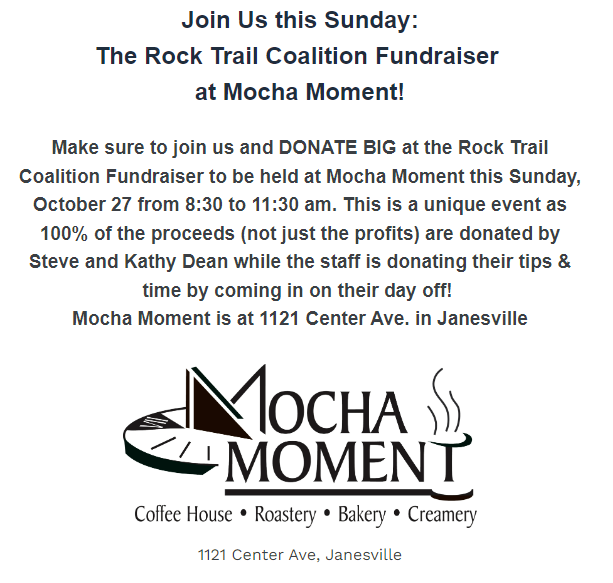 Join Us this Sunday:
The Rock Trail Coalition Fundraiser
at Mocha Moment!

Make sure to join us and DONATE BIG at the Rock Trail Coalition Fundraiser to be held at Mocha Moment this Sunday, October 27 from 8:30 to 11:30 am. This is a unique event as 100% of the proceeds (not just the profits) are donated by Steve and Kathy Dean while the staff is donating their tips & time by coming in on their day off!
Mocha Moment is at 1121 Center Ave. in Janesville

MOCHA
MOMENT

Coffee House • Roastery • Bakery • Creamery

1121 Center Ave, Janesville